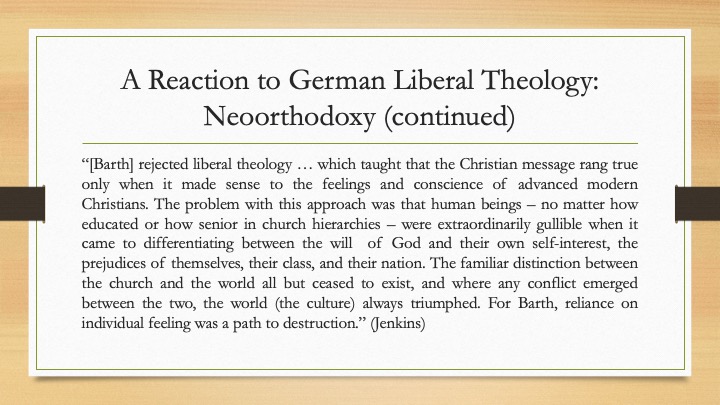 A Reaction to German Liberal Theology: Neoorthodoxy (continued)

“[Barth] rejected liberal theology … which taught that the Christian message rang true only when it made sense to the feelings and conscience of advanced modern Christians. The problem with this approach was that human beings – no matter how educated or how senior in church hierarchies – were extraordinarily gullible when it came to differentiating between the will of God and their own self-interest, the prejudices of themselves, their class, and their nation. The familiar distinction between the church and the world all but ceased to exist, and where any conflict emerged between the two, the world (the culture) always triumphed. For Barth, reliance on individual feeling was a path to destruction.” (Jenkins)